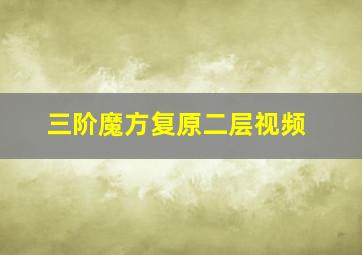 三阶魔方复原二层视频